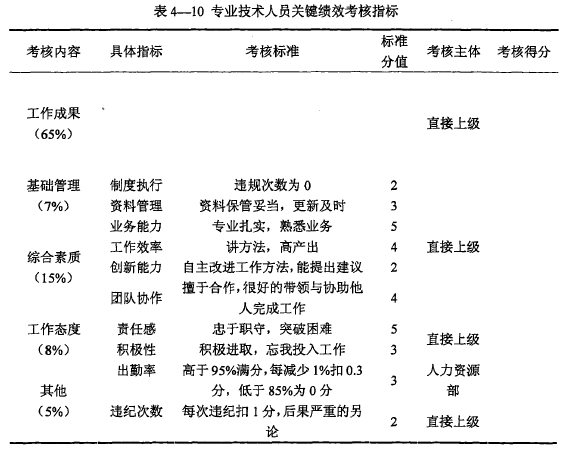 表 4—10 专业技术人员关键绩效考核指标

| 考核内容 | 具体指标 | 考核标准 | 标准分值 | 考核主体 | 考核得分 |
|---|---|---|---|---|---|
| 工作成果（65%） | | | | 直接上级 | |
| 基础管理（7%） | 制度执行 | 违规次数为 0 | 2 | 直接上级 | |
| | 资料管理 | 资料保管妥当，更新及时 | 3 | | |
| 综合素质（15%） | 业务能力 | 专业扎实，熟悉业务 | 5 | | |
| | 工作效率 | 讲方法，高产出 | 4 | | |
| | 创新能力 | 自主改进工作方法，能提出建议 | 2 | | |
| | 团队协作 | 擅于合作，很好的带领与协助他人完成工作 | 4 | | |
| 工作态度（8%） | 责任感 | 忠于职守，突破困难 | 5 | 直接上级 | |
| | 积极性 | 积极进取，忘我投入工作 | 3 | | |
| 其他（5%） | 出勤率 | 高于 95%满分，每减少 1%扣 0.3 分，低于 85%为 0 分 | 3 | 人力资源部 | |
| | 违纪次数 | 每次违纪扣 1 分，后果严重的另论 | 2 | 直接上级 | |